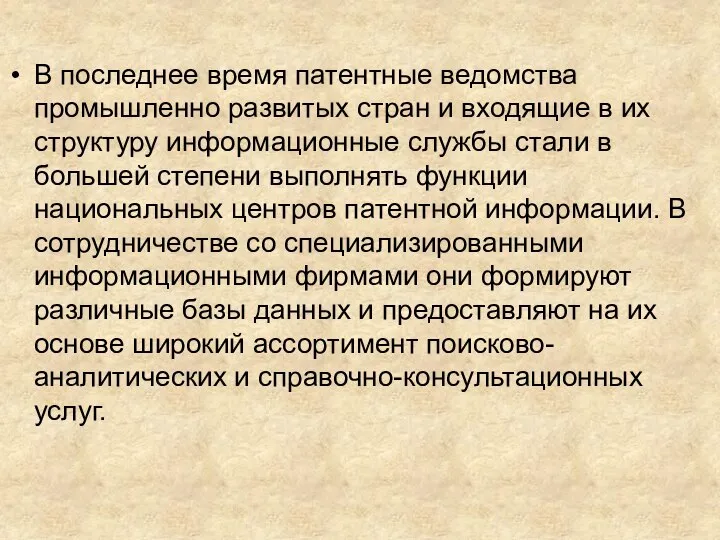 • В последнее время патентные ведомства промышленно развитых стран и входящие в их структуру информационные службы стали в большей степени выполнять функции национальных центров патентной информации. В сотрудничестве со специализированными информационными фирмами они формируют различные базы данных и предоставляют на их основе широкий ассортимент поисково-аналитических и справочно-консультационных услуг.